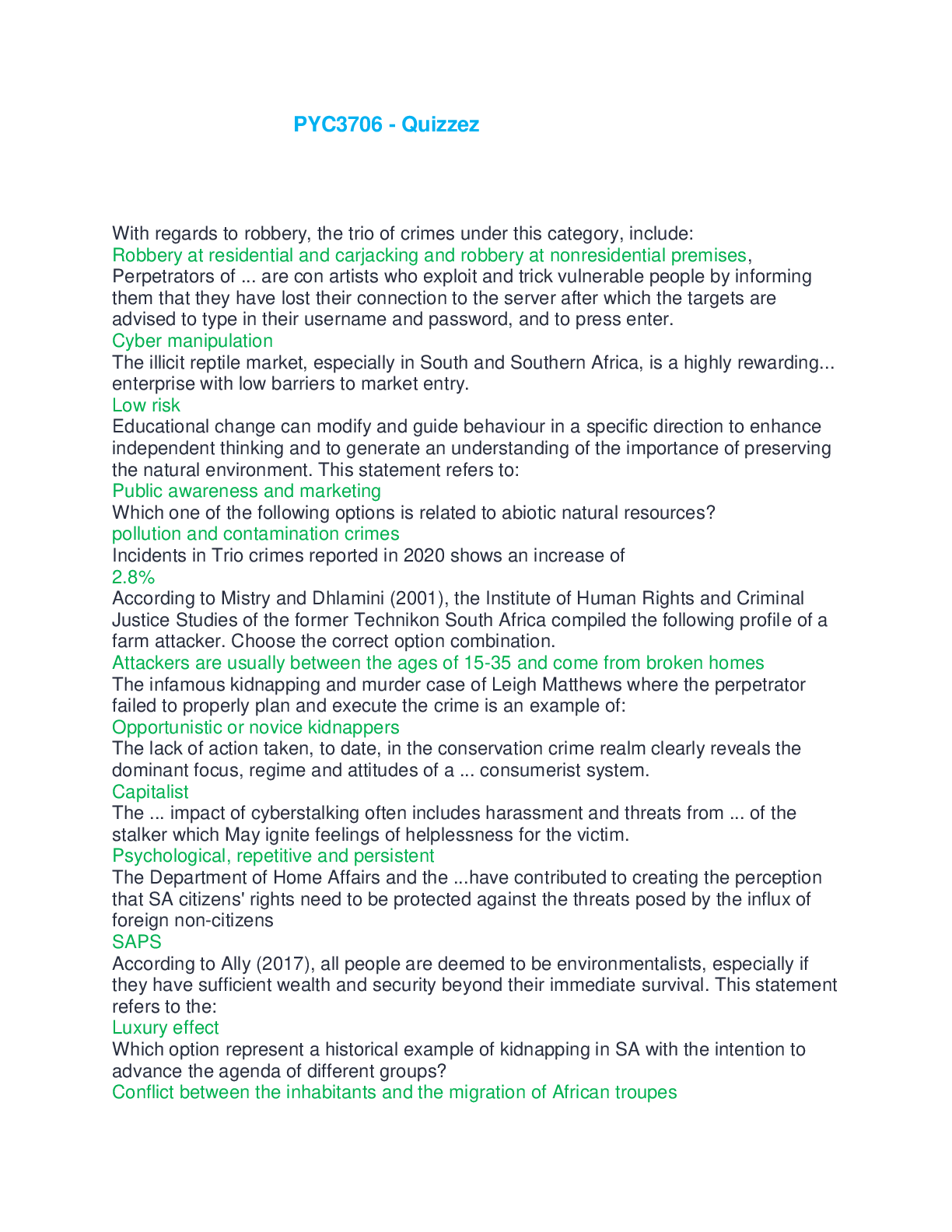 PYC3706 - Quizzez

With regards to robbery, the trio of crimes under this category, include:
Robbery at residential and carjacking and robbery at nonresidential premises,
Perpetrators of ... are con artists who exploit and trick vulnerable people by informing them that they have lost their connection to the server after which the targets are advised to type in their username and password, and to press enter.
Cyber manipulation
The illicit reptile market, especially in South and Southern Africa, is a highly rewarding... enterprise with low barriers to market entry.
Low risk
Educational change can modify and guide behaviour in a specific direction to enhance independent thinking and to generate an understanding of the importance of preserving the natural environment. This statement refers to:
Public awareness and marketing
Which one of the following options is related to abiotic natural resources?
pollution and contamination crimes
Incidents in Trio crimes reported in 2020 shows an increase of
2.8%
According to Mistry and Dhlamini (2001), the Institute of Human Rights and Criminal Justice Studies of the former Technikon South Africa compiled the following profile of a farm attacker. Choose the correct option combination.
Attackers are usually between the ages of 15-35 and come from broken homes
The infamous kidnapping and murder case of Leigh Matthews where the perpetrator failed to properly plan and execute the crime is an example of:
Opportunistic or novice kidnappers
The lack of action taken, to date, in the conservation crime realm clearly reveals the dominant focus, regime and attitudes of a ... consumerist system.
Capitalist
The ... impact of cyberstalking often includes harassment and threats from ... of the stalker which May ignite feelings of helplessness for the victim.
Psychological, repetitive and persistent
The Department of Home Affairs and the ...have contributed to creating the perception that SA citizens' rights need to be protected against the threats posed by the influx of foreign non-citizens
SAPS
According to Ally (2017), all people are deemed to be environmentalists, especially if they have sufficient wealth and security beyond their immediate survival. This statement refers to the:
Luxury effect
Which option represent a historical example of kidnapping in SA with the intention to advance the agenda of different groups?
Conflict between the inhabitants and the migration of African troupes